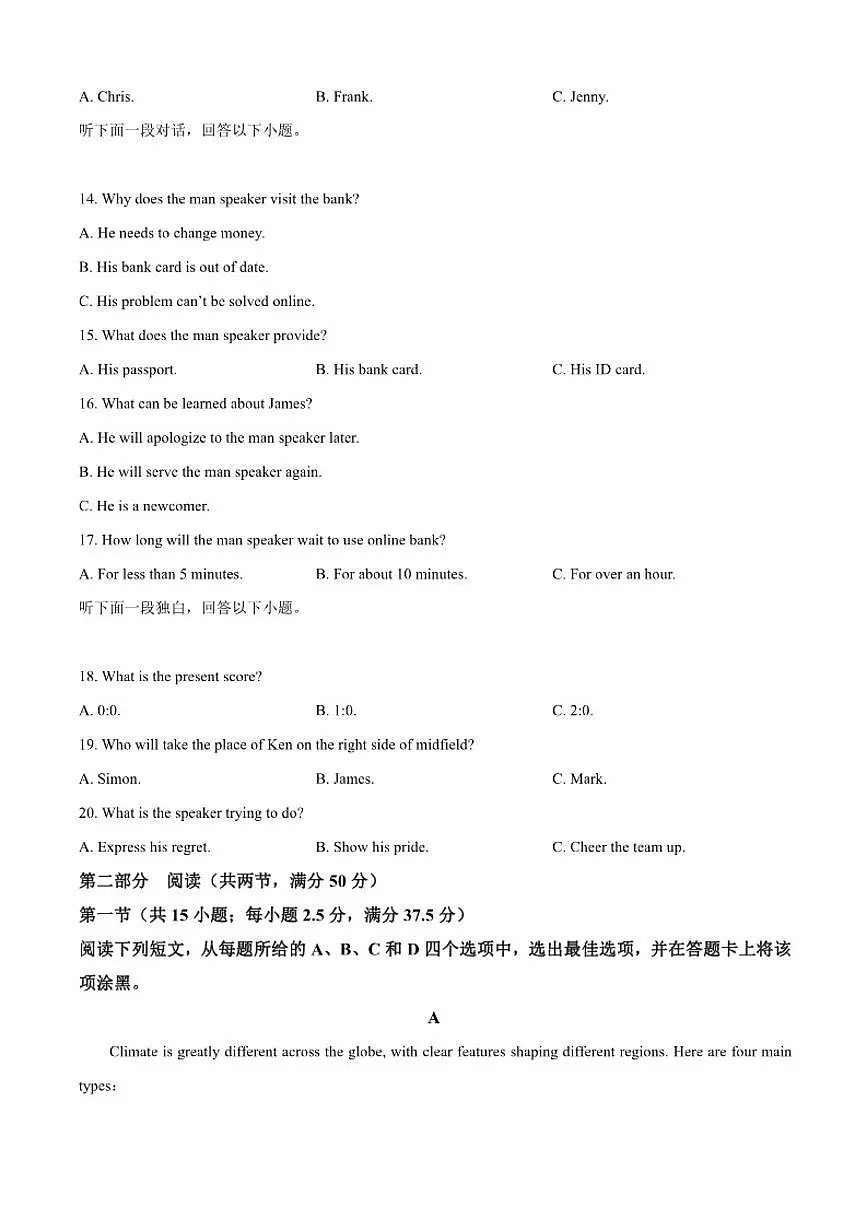 A. Chris. B. Frank. C. Jenny.

听下面一段对话，回答以下小题。

14. Why does the man speaker visit the bank?

A. He needs to change money.

B. His bank card is out of date.

C. His problem can't be solved online.

15. What does the man speaker provide?

A. His passport. B. His bank card. C. His ID card.

16. What can be learned about James?

A. He will apologize to the man speaker later.

B. He will serve the man speaker again.

C. He is a newcomer.

17. How long will the man speaker wait to use online bank?

A. For less than 5 minutes. B. For about 10 minutes. C. For over an hour.

听下面一段独白，回答以下小题。

18. What is the present score?

A. 0:0. B. 1:0. C. 2:0.

19. Who will take the place of Ken on the right side of midfield?

A. Simon. B. James. C. Mark.

20. What is the speaker trying to do?

A. Express his regret. B. Show his pride. C. Cheer the team up.

第二部分 阅读（共两节，满分 50 分）

第一节（共 15 小题；每小题 2.5 分，满分 37.5 分）

阅读下列短文，从每题所给的 A、B、C 和 D 四个选项中，选出最佳选项，并在答题卡上将该项涂黑。

A

Climate is greatly different across the globe, with clear features shaping different regions. Here are four main types：